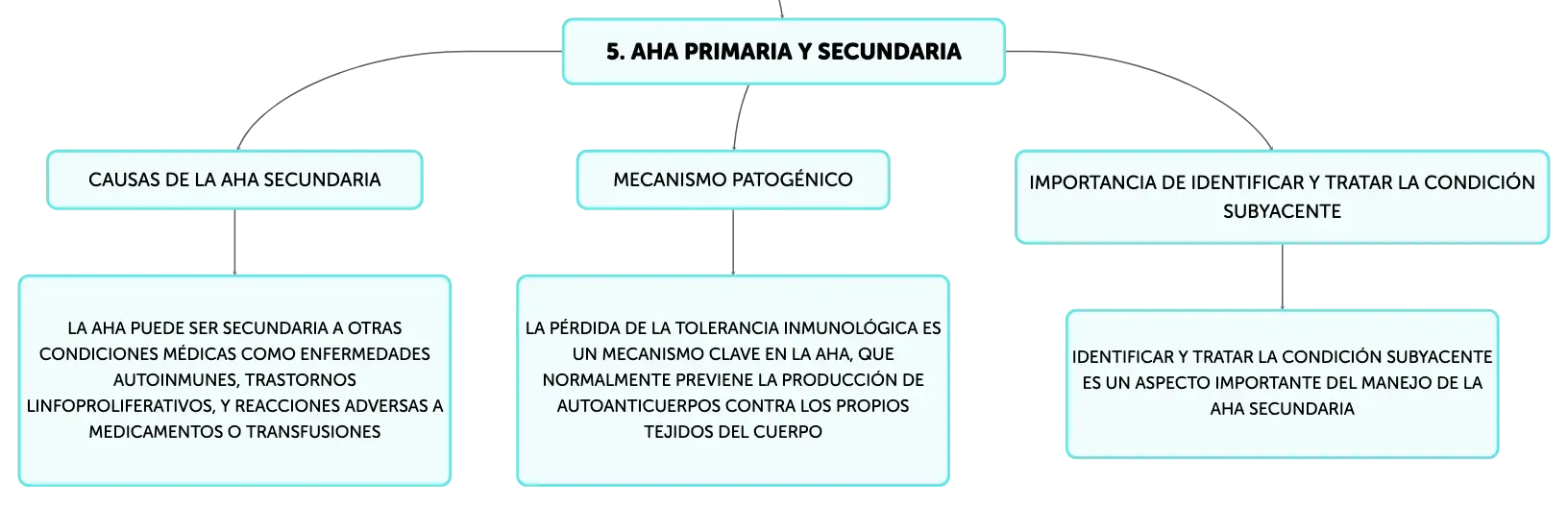 5. AHA PRIMARIA Y SECUNDARIA

CAUSAS DE LA AHA SECUNDARIA

LA AHA PUEDE SER SECUNDARIA A OTRAS CONDICIONES MÉDICAS COMO ENFERMEDADES AUTOINMUNES, TRASTORNOS LINFOPROLIFERATIVOS, Y REACCIONES ADVERSAS A MEDICAMENTOS O TRANSFUSIONES

MECANISMO PATOGÉNICO

LA PÉRDIDA DE LA TOLERANCIA INMUNOLÓGICA ES UN MECANISMO CLAVE EN LA AHA, QUE NORMALMENTE PREVIENE LA PRODUCCIÓN DE AUTOANTICUERPOS CONTRA LOS PROPIOS TEJIDOS DEL CUERPO

IMPORTANCIA DE IDENTIFICAR Y TRATAR LA CONDICIÓN SUBYACENTE

IDENTIFICAR Y TRATAR LA CONDICIÓN SUBYACENTE ES UN ASPECTO IMPORTANTE DEL MANEJO DE LA AHA SECUNDARIA